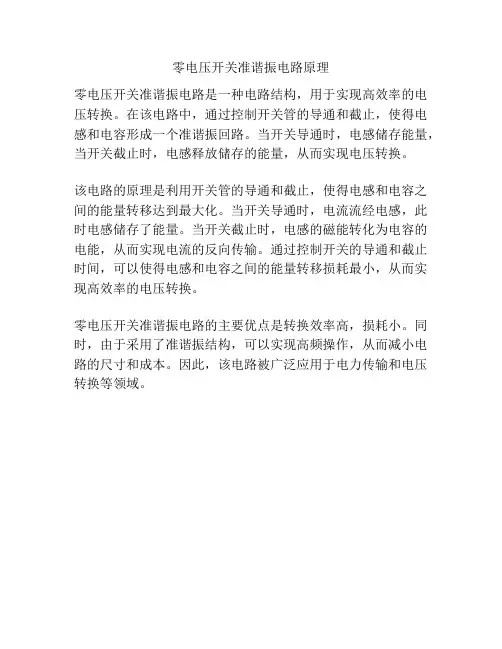 零电压开关准谐振电路原理

零电压开关准谐振电路是一种电路结构，用于实现高效率的电压转换。在该电路中，通过控制开关管的导通和截止，使得电感和电容形成一个准谐振回路。当开关导通时，电感储存能量，当开关截止时，电感释放储存的能量，从而实现电压转换。

该电路的原理是利用开关管的导通和截止，使得电感和电容之间的能量转移达到最大化。当开关导通时，电流流经电感，此时电感储存了能量。当开关截止时，电感的磁能转化为电容的电能，从而实现电流的反向传输。通过控制开关的导通和截止时间，可以使得电感和电容之间的能量转移损耗最小，从而实现高效率的电压转换。

零电压开关准谐振电路的主要优点是转换效率高，损耗小。同时，由于采用了准谐振结构，可以实现高频操作，从而减小电路的尺寸和成本。因此，该电路被广泛应用于电力传输和电压转换等领域。